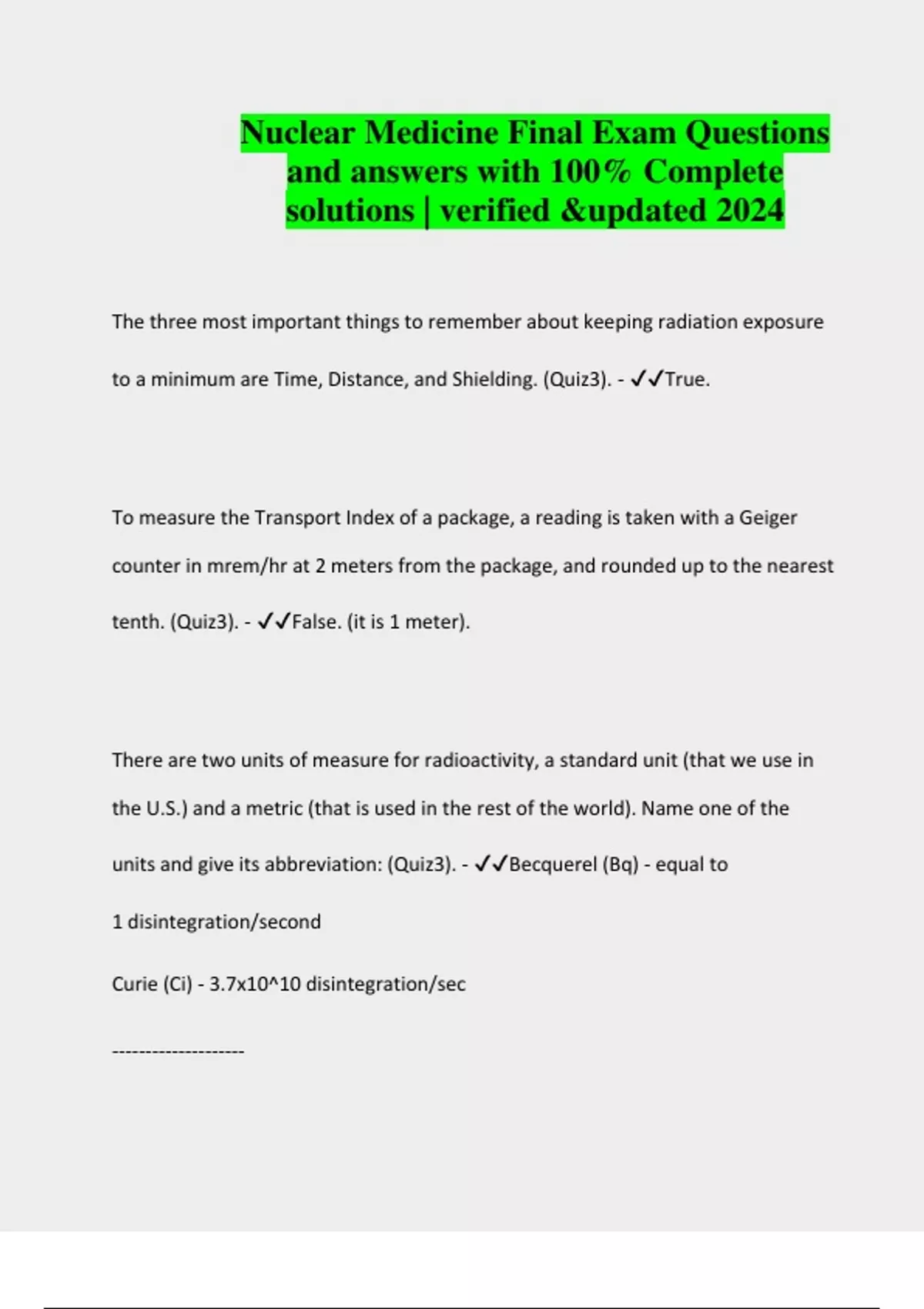 Nuclear Medicine Final Exam Questions and answers with 100% Complete solutions | verified &updated 2024

The three most important things to remember about keeping radiation exposure to a minimum are Time, Distance, and Shielding. (Quiz3). - ✓✓True.

To measure the Transport Index of a package, a reading is taken with a Geiger counter in mrem/hr at 2 meters from the package, and rounded up to the nearest tenth. (Quiz3). - ✓✓False. (it is 1 meter).

There are two units of measure for radioactivity, a standard unit (that we use in the U.S.) and a metric (that is used in the rest of the world). Name one of the units and give its abbreviation: (Quiz3). - ✓✓Becquerel (Bq) - equal to

1 disintegration/second

Curie (Ci) - 3.7x10^10 disintegration/sec

--------------------